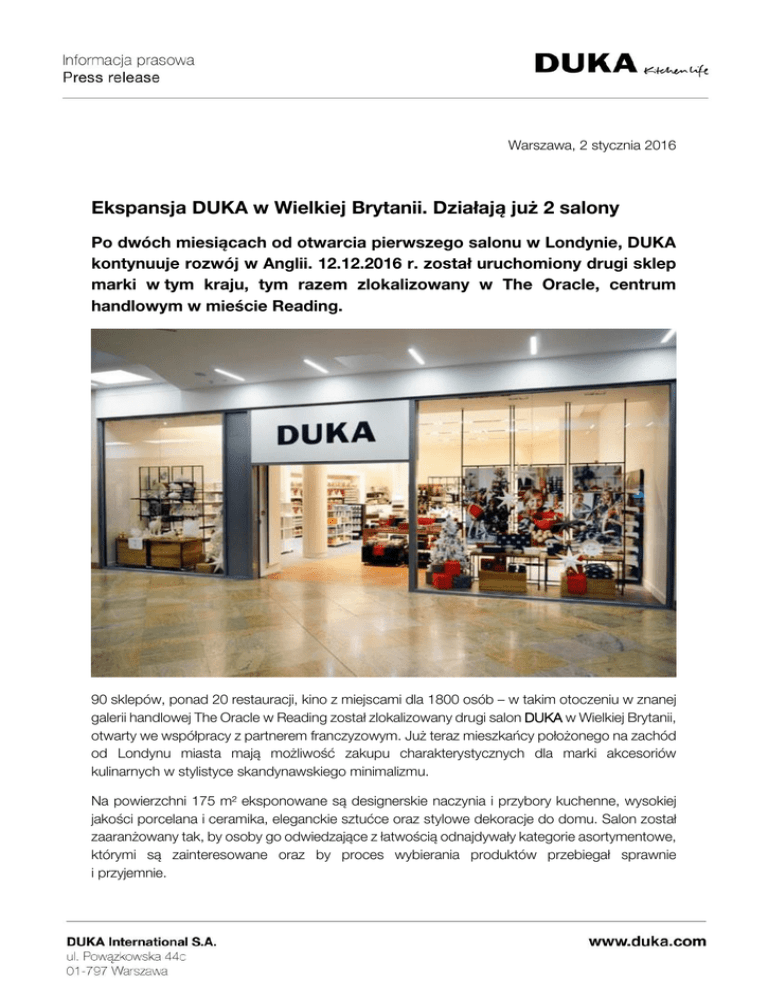 Informacja prasowa
Press release

DUKA Kitchen life

Warszawa, 2 stycznia 2016

Ekspansja DUKA w Wielkiej Brytanii. Działają już 2 salony

Po dwóch miesiącach od otwarcia pierwszego salonu w Londynie, DUKA kontynuuje rozwój w Anglii. 12.12.2016 r. został uruchomiony drugi sklep marki w tym kraju, tym razem zlokalizowany w The Oracle, centrum handlowym w mieście Reading.

DUKA

90 sklepów, ponad 20 restauracji, kino z miejscami dla 1800 osób – w takim otoczeniu w znanej galerii handlowej The Oracle w Reading został zlokalizowany drugi salon DUKA w Wielkiej Brytanii, otwarty we współpracy z partnerem franczyzowym. Już teraz mieszkańcy położonego na zachód od Londynu miasta mają możliwość zakupu charakterystycznych dla marki akcesoriów kulinarnych w stylistyce skandynawskiego minimalizmu.

Na powierzchni 175 m² eksponowane są designerskie naczynia i przybory kuchenne, wysokiej jakości porcelana i ceramika, eleganckie sztućce oraz stylowe dekoracje do domu. Salon został zaaranżowany tak, by osoby go odwiedzające z łatwością odnajdywały kategorie asortymentowe, którymi są zainteresowane oraz by proces wybierania produktów przebiegał sprawnie i przyjemnie.

DUKA International S.A.
ul. Powązkowska 44c
01-797 Warszawa

www.duka.com